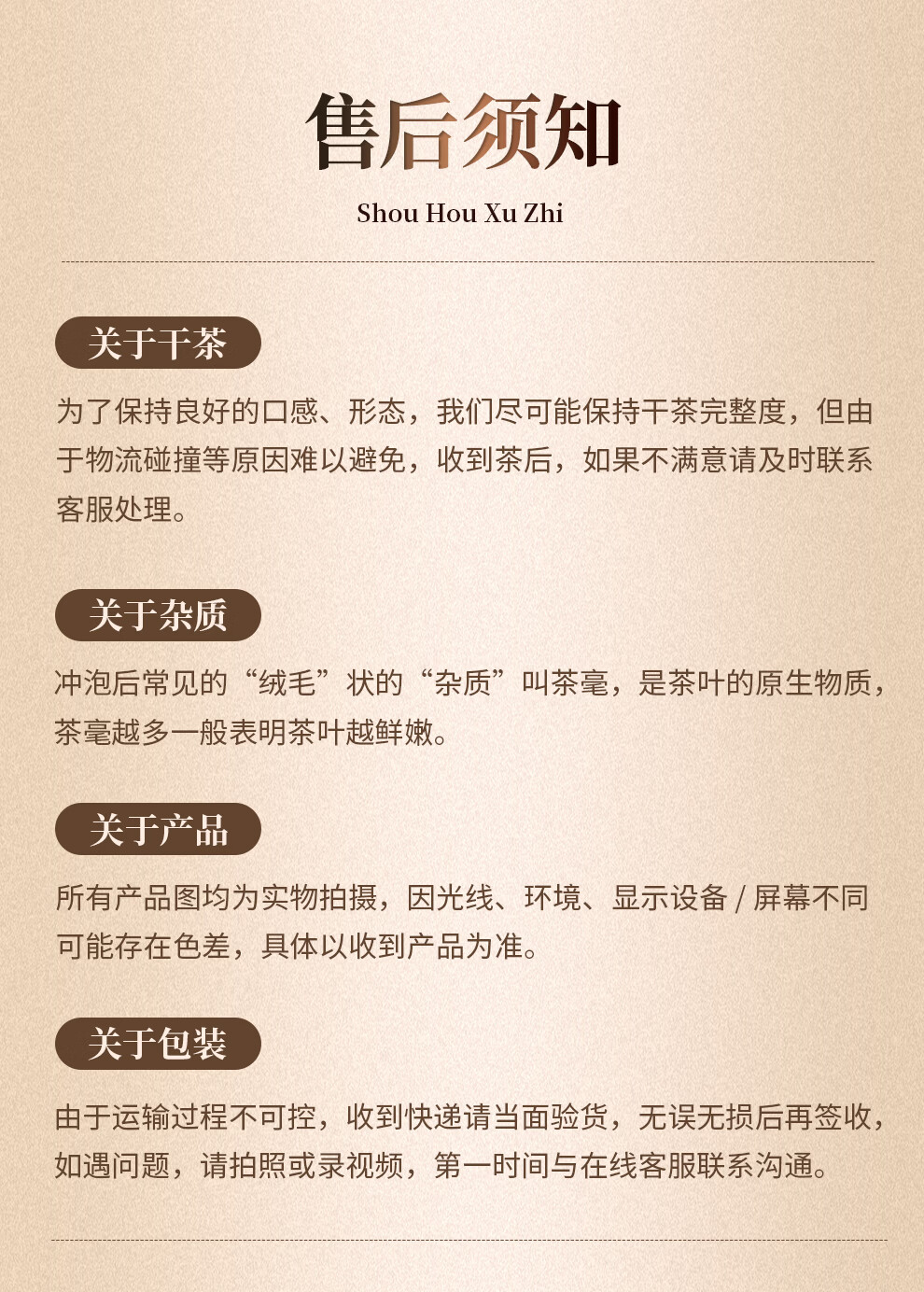 售后须知

Shou Hou Xu Zhi

关于干茶

为了保持良好的口感、形态，我们尽可能保持干茶完整度，但由于物流碰撞等原因难以避免，收到茶后，如果不满意请及时联系客服处理。

关于杂质

冲泡后常见的“绒毛”状的“杂质”叫茶毫，是茶叶的原生物质，茶毫越多一般表明茶叶越鲜嫩。

关于产品

所有产品图均为实物拍摄，因光线、环境、显示设备 / 屏幕不同可能存在色差，具体以收到产品为准。

关于包装

由于运输过程不可控，收到快递请当面验货，无误无损后再签收，如遇问题，请拍照或录视频，第一时间与在线客服联系沟通。